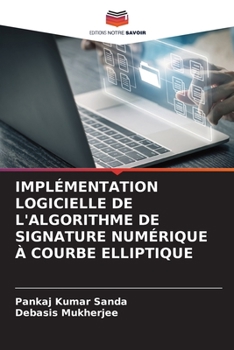 EDITIONS NOTRE SAVOIR

IMPLÉMENTATION LOGICIELLE DE L'ALGORITHME DE SIGNATURE NUMÉRIQUE À COURBE ELLIPTIQUE

Pankaj Kumar Sanda
Debasis Mukherjee